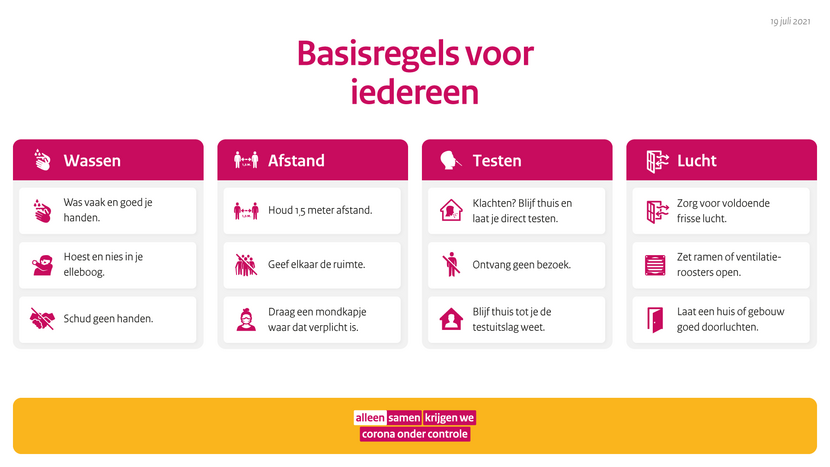 19 juli 2021

Basisregels voor iedereen

Wassen

Was vaak en goed je handen.

Hoest en nies in je elleboog.

Schud geen handen.

Afstand

Houd 1,5 meter afstand.

Geef elkaar de ruimte.

Draag een mondkapje waar dat verplicht is.

Testen

Klachten? Blijf thuis en laat je direct testen.

Ontvang geen bezoek.

Blijf thuis tot je de testuitslag weet.

Lucht

Zorg voor voldoende frisse lucht.

Zet ramen of ventilatieroosters open.

Laat een huis of gebouw goed doorluchten.

alleen samen krijgen we corona onder controle